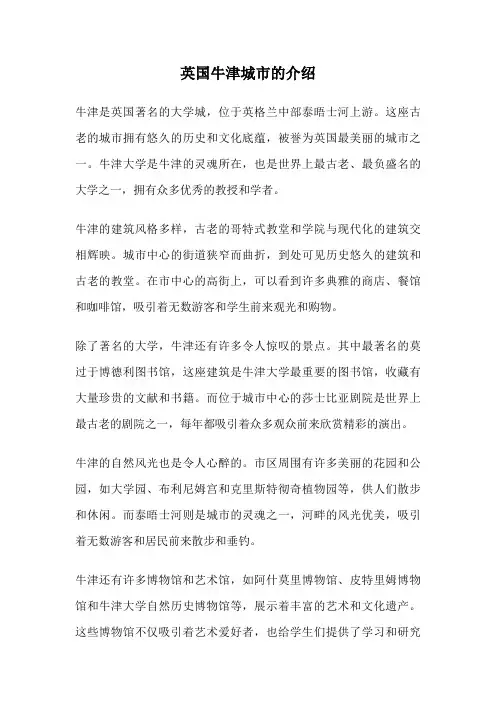 英国牛津城市的介绍

牛津是英国著名的大学城，位于英格兰中部泰晤士河上游。这座古老的城市拥有悠久的历史和文化底蕴，被誉为英国最美丽的城市之一。牛津大学是牛津的灵魂所在，也是世界上最古老、最负盛名的大学之一，拥有众多优秀的教授和学者。

牛津的建筑风格多样，古老的哥特式教堂和学院与现代化的建筑交相辉映。城市中心的街道狭窄而曲折，到处可见历史悠久的建筑和古老的教堂。在市中心的高街上，可以看到许多典雅的商店、餐馆和咖啡馆，吸引着无数游客和学生前来观光和购物。

除了著名的大学，牛津还有许多令人惊叹的景点。其中最著名的莫过于博德利图书馆，这座建筑是牛津大学最重要的图书馆，收藏有大量珍贵的文献和书籍。而位于城市中心的莎士比亚剧院是世界上最古老的剧院之一，每年都吸引着众多观众前来欣赏精彩的演出。

牛津的自然风光也是令人心醉的。市区周围有许多美丽的花园和公园，如大学园、布利尼姆宫和克里斯特彻奇植物园等，供人们散步和休闲。而泰晤士河则是城市的灵魂之一，河畔的风光优美，吸引着无数游客和居民前来散步和垂钓。

牛津还有许多博物馆和艺术馆，如阿什莫里博物馆、皮特里姆博物馆和牛津大学自然历史博物馆等，展示着丰富的艺术和文化遗产。这些博物馆不仅吸引着艺术爱好者，也给学生们提供了学习和研究